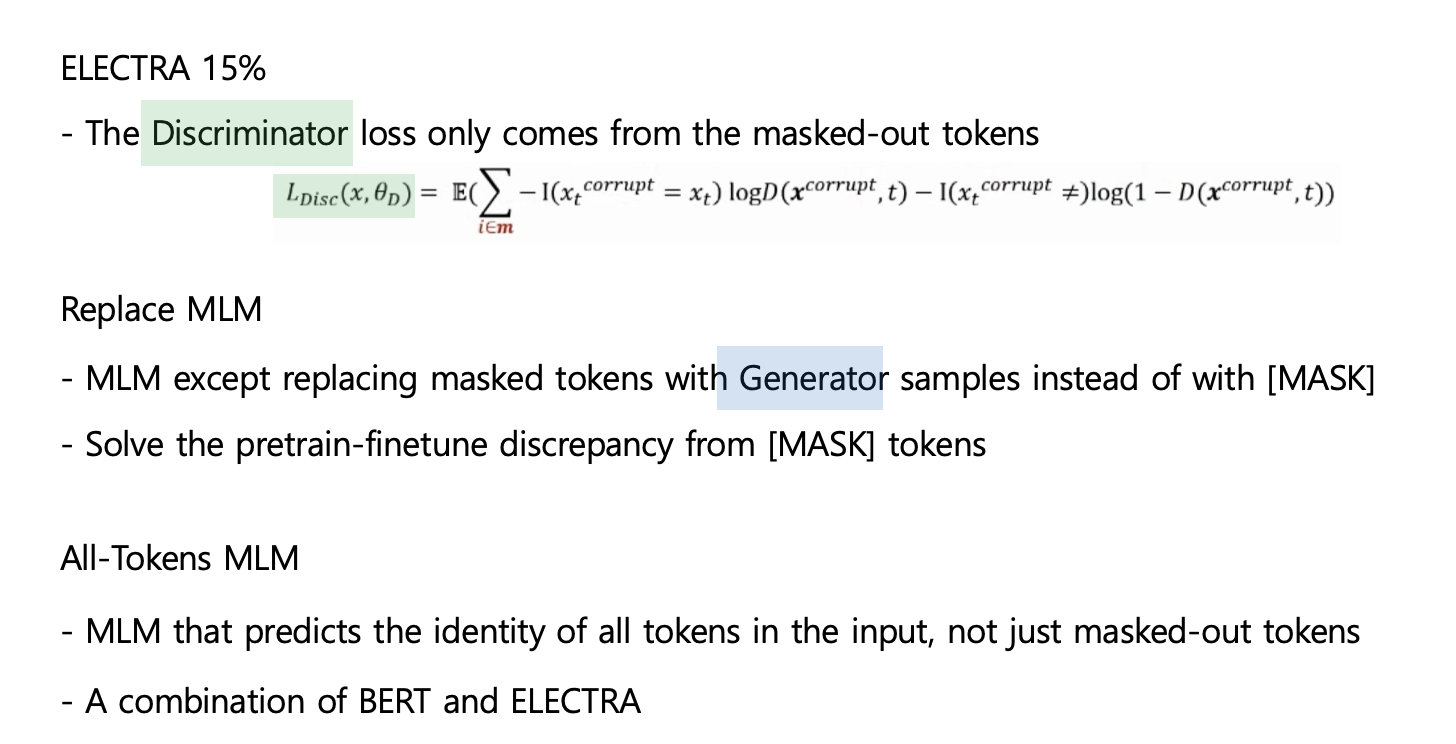 ELECTRA 15%

- The Discriminator loss only comes from the masked-out tokens

$L_{Disc}(x, \theta_D) = \mathbb{E}(\sum_{i \in m} -\mathrm{I}(x_t^{corrupt} = x_t) \log D(\boldsymbol{x}^{corrupt}, t) - \mathrm{I}(x_t^{corrupt} \neq) \log(1 - D(\boldsymbol{x}^{corrupt}, t))$

Replace MLM

- MLM except replacing masked tokens with Generator samples instead of with [MASK]

- Solve the pretrain-finetune discrepancy from [MASK] tokens

All-Tokens MLM

- MLM that predicts the identity of all tokens in the input, not just masked-out tokens

- A combination of BERT and ELECTRA